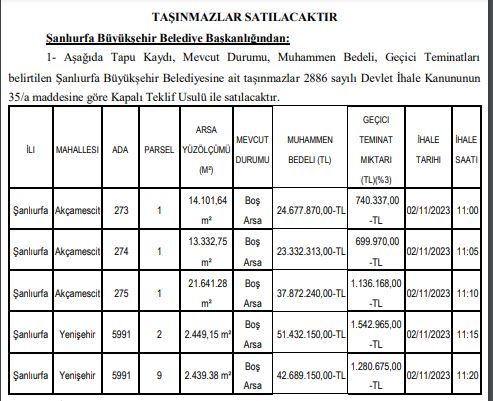 TAŞINMAZLAR SATILACAKTIR

Şanlıurfa Büyükşehir Belediye Başkanlığından:

1- Aşağıda Tapu Kaydı, Mevcut Durumu, Muhammen Bedeli, Geçici Teminatları belirtilen Şanlıurfa Büyükşehir Belediyesine ait taşınmazlar 2886 sayılı Devlet İhale Kanununun 35/a maddesine göre Kapalı Teklif Usulü ile satılacaktır.

| İLİ | MAHALLESİ | ADA | PARSEL | ARSA YÜZÖLÇÜMÜ (M²) | MEVCUT DURUMU | MUHAMMEN BEDELİ (TL) | GEÇİCİ TEMİNAT MİKTARI (TL)(%3) | İHALE TARİHİ | İHALE SAATİ |
|---|---|---|---|---|---|---|---|---|---|
| Şanlıurfa | Akçamescit | 273 | 1 | 14.101,64 m² | Boş Arsa | 24.677.870,00-TL | 740.337,00 -TL | 02/11/2023 | 11:00 |
| Şanlıurfa | Akçamescit | 274 | 1 | 13.332,75 m² | Boş Arsa | 23.332.313,00-TL | 699.970,00 -TL | 02/11/2023 | 11:05 |
| Şanlıurfa | Akçamescit | 275 | 1 | 21.641.28 m² | Boş Arsa | 37.872.240,00-TL | 1.136.168,00 -TL | 02/11/2023 | 11:10 |
| Şanlıurfa | Yenişehir | 5991 | 2 | 2.449,15 m² | Boş Arsa | 51.432.150,00-TL | 1.542.965,00 -TL | 02/11/2023 | 11:15 |
| Şanlıurfa | Yenişehir | 5991 | 9 | 2.439.38 m² | Boş Arsa | 42.689.150,00-TL | 1.280.675,00 -TL | 02/11/2023 | 11:20 |